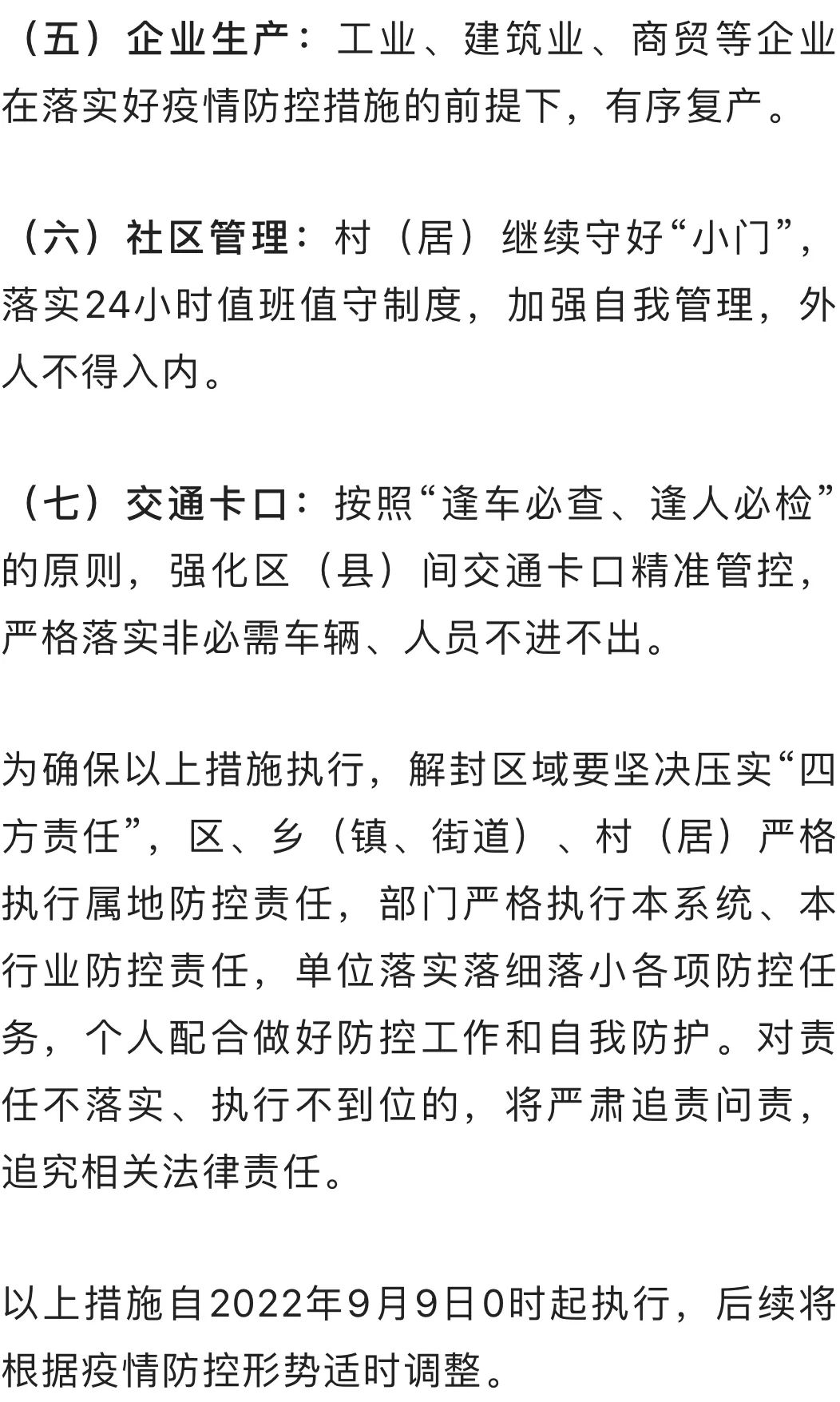 （五）企业生产：工业、建筑业、商贸等企业在落实好疫情防控措施的前提下，有序复产。

（六）社区管理：村（居）继续守好“小门”，落实24小时值班值守制度，加强自我管理，外人不得入内。

（七）交通卡口：按照“逢车必查、逢人必检”的原则，强化区（县）间交通卡口精准管控，严格落实非必需车辆、人员不进不出。

为确保以上措施执行，解封区域要坚决压实“四方责任”，区、乡（镇、街道）、村（居）严格执行属地防控责任，部门严格执行本系统、本行业防控责任，单位落实落细落小各项防控任务，个人配合做好防控工作和自我防护。对责任不落实、执行不到位的，将严肃追责问责，追究相关法律责任。

以上措施自2022年9月9日0时起执行，后续将根据疫情防控形势适时调整。